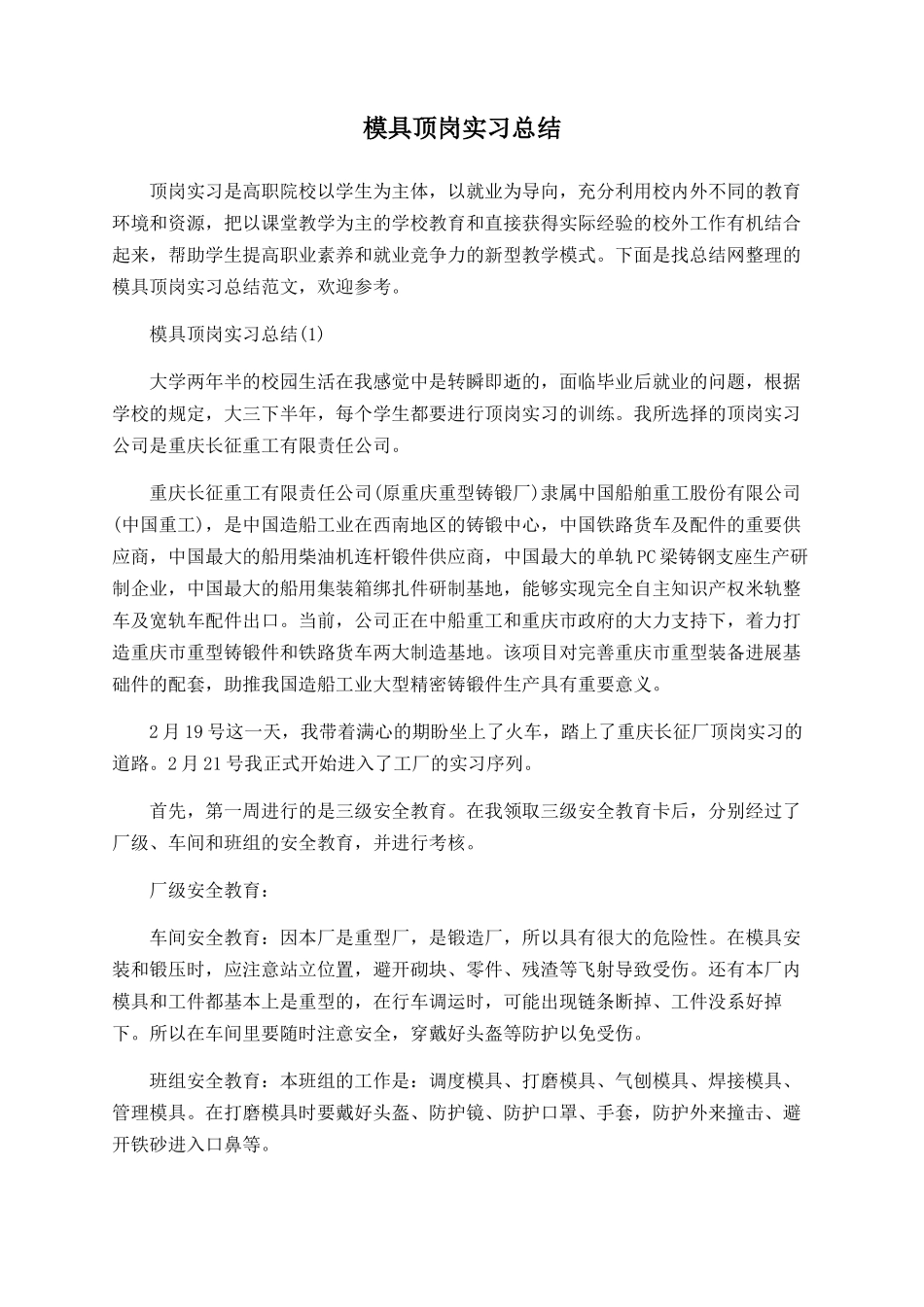 模具顶岗实习总结

顶岗实习是高职院校以学生为主体，以就业为导向，充分利用校内外不同的教育环境和资源，把以课堂教学为主的学校教育和直接获得实际经验的校外工作有机结合起来，帮助学生提高职业素养和就业竞争力的新型教学模式。下面是找总结网整理的模具顶岗实习总结范文，欢迎参考。

模具顶岗实习总结(1)

大学两年半的校园生活在我感觉中是转瞬即逝的，面临毕业后就业的问题，根据学校的规定，大三下半年，每个学生都要进行顶岗实习的训练。我所选择的顶岗实习公司是重庆长征重工有限责任公司。

重庆长征重工有限责任公司(原重庆重型铸锻厂)隶属中国船舶重工股份有限公司(中国重工)，是中国造船工业在西南地区的铸锻中心，中国铁路货车及配件的重要供应商，中国最大的船用柴油机连杆锻件供应商，中国最大的单轨PC梁铸钢支座生产研制企业，中国最大的船用集装箱绑扎件研制基地，能够实现完全自主知识产权米轨整车及宽轨车配件出口。当前，公司正在中船重工和重庆市政府的大力支持下，着力打造重庆市重型铸锻件和铁路货车两大制造基地。该项目对完善重庆市重型装备进展基础件的配套，助推我国造船工业大型精密铸锻件生产具有重要意义。

2月19号这一天，我带着满心的期盼坐上了火车，踏上了重庆长征厂顶岗实习的道路。2月21号我正式开始进入了工厂的实习序列。

首先，第一周进行的是三级安全教育。在我领取三级安全教育卡后，分别经过了厂级、车间和班组的安全教育，并进行考核。

厂级安全教育：

车间安全教育：因本厂是重型厂，是锻造厂，所以具有很大的危险性。在模具安装和锻压时，应注意站立位置，避开砌块、零件、残渣等飞射导致受伤。还有本厂内模具和工件都基本上是重型的，在行车调运时，可能出现链条断掉、工件没系好掉下。所以在车间里要随时注意安全，穿戴好头盔等防护以免受伤。

班组安全教育：本班组的工作是：调度模具、打磨模具、气刨模具、焊接模具、管理模具。在打磨模具时要戴好头盔、防护镜、防护口罩、手套，防护外来撞击、避开铁砂进入口鼻等。